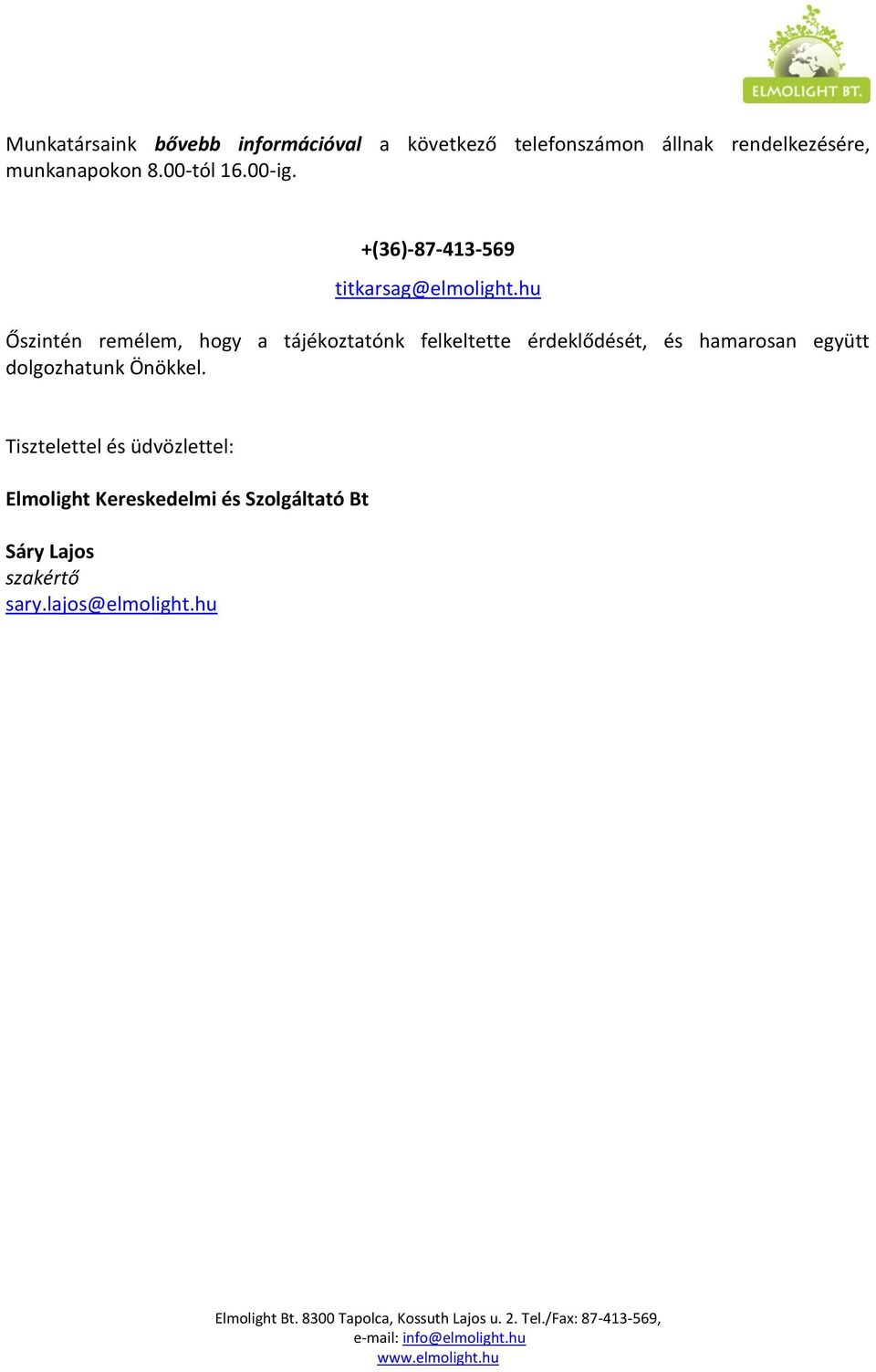 ELMOLIGHT BT.

Munkatársaink bővebb információval a következő telefonszámon állnak rendelkezésére, munkanapokon 8.00-tól 16.00-ig.

+(36)-87-413-569

titkarsag@elmolight.hu

Őszintén remélem, hogy a tájékoztatónk felkeltette érdeklődését, és hamarosan együtt dolgozhatunk Önökkel.

Tisztelettel és üdvözlettel:

Elmolight Kereskedelmi és Szolgáltató Bt

Sáry Lajos
szakértő
sary.lajos@elmolight.hu

Elmolight Bt. 8300 Tapolca, Kossuth Lajos u. 2. Tel./Fax: 87-413-569,
e-mail: info@elmolight.hu
www.elmolight.hu